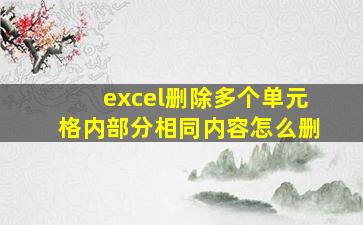 excel删除多个单元格内部分相同内容怎么删